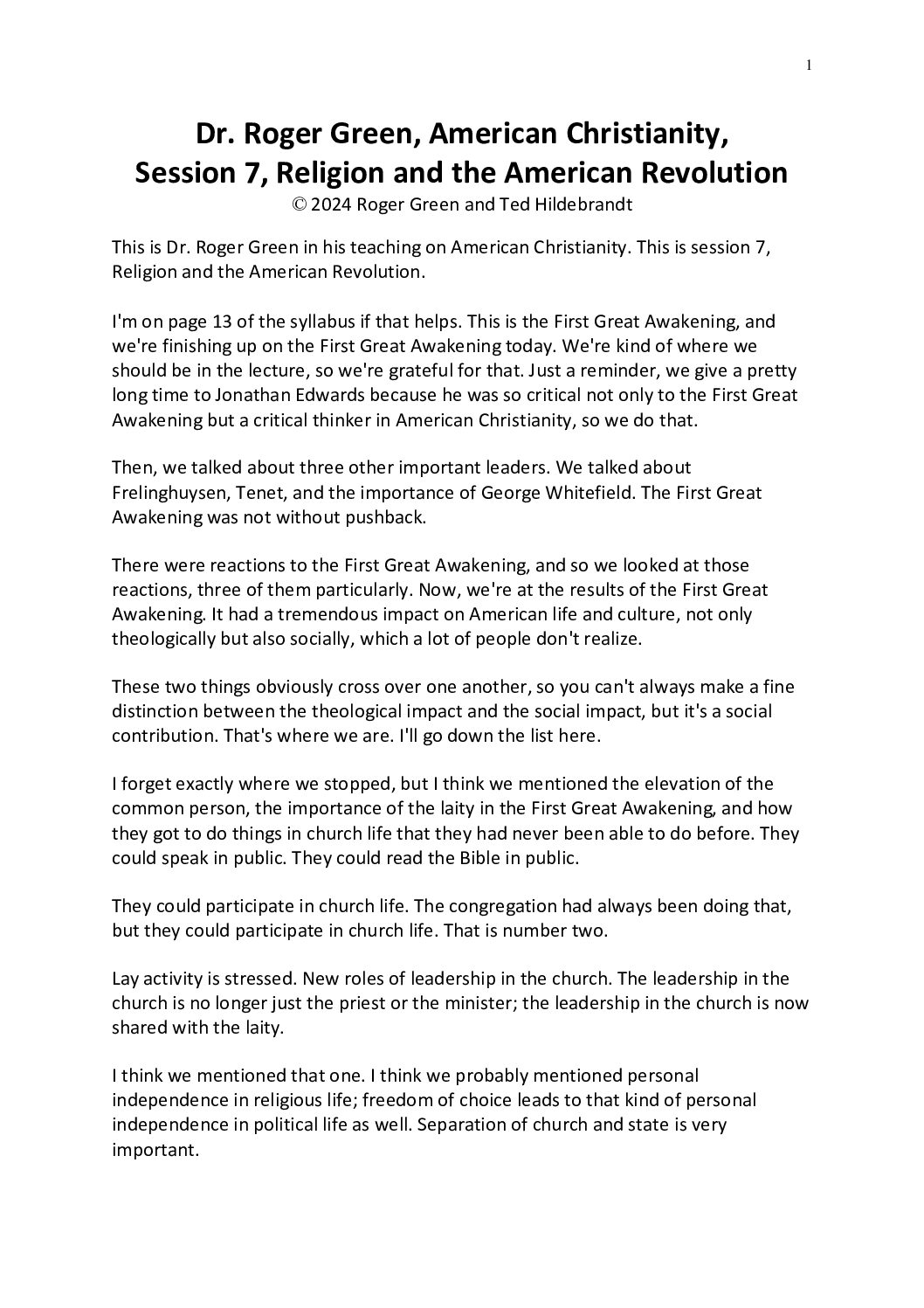 1

Dr. Roger Green, American Christianity, Session 7, Religion and the American Revolution
© 2024 Roger Green and Ted Hildebrandt

This is Dr. Roger Green in his teaching on American Christianity. This is session 7, Religion and the American Revolution.

I'm on page 13 of the syllabus if that helps. This is the First Great Awakening, and we're finishing up on the First Great Awakening today. We're kind of where we should be in the lecture, so we're grateful for that. Just a reminder, we give a pretty long time to Jonathan Edwards because he was so critical not only to the First Great Awakening but a critical thinker in American Christianity, so we do that.

Then, we talked about three other important leaders. We talked about Frelinghuysen, Tenet, and the importance of George Whitefield. The First Great Awakening was not without pushback.

There were reactions to the First Great Awakening, and so we looked at those reactions, three of them particularly. Now, we're at the results of the First Great Awakening. It had a tremendous impact on American life and culture, not only theologically but also socially, which a lot of people don't realize.

These two things obviously cross over one another, so you can't always make a fine distinction between the theological impact and the social impact, but it's a social contribution. That's where we are. I'll go down the list here.

I forget exactly where we stopped, but I think we mentioned the elevation of the common person, the importance of the laity in the First Great Awakening, and how they got to do things in church life that they had never been able to do before. They could speak in public. They could read the Bible in public.

They could participate in church life. The congregation had always been doing that, but they could participate in church life. That is number two.

Lay activity is stressed. New roles of leadership in the church. The leadership in the church is no longer just the priest or the minister; the leadership in the church is now shared with the laity.

I think we mentioned that one. I think we probably mentioned personal independence in religious life; freedom of choice leads to that kind of personal independence in political life as well. Separation of church and state is very important.